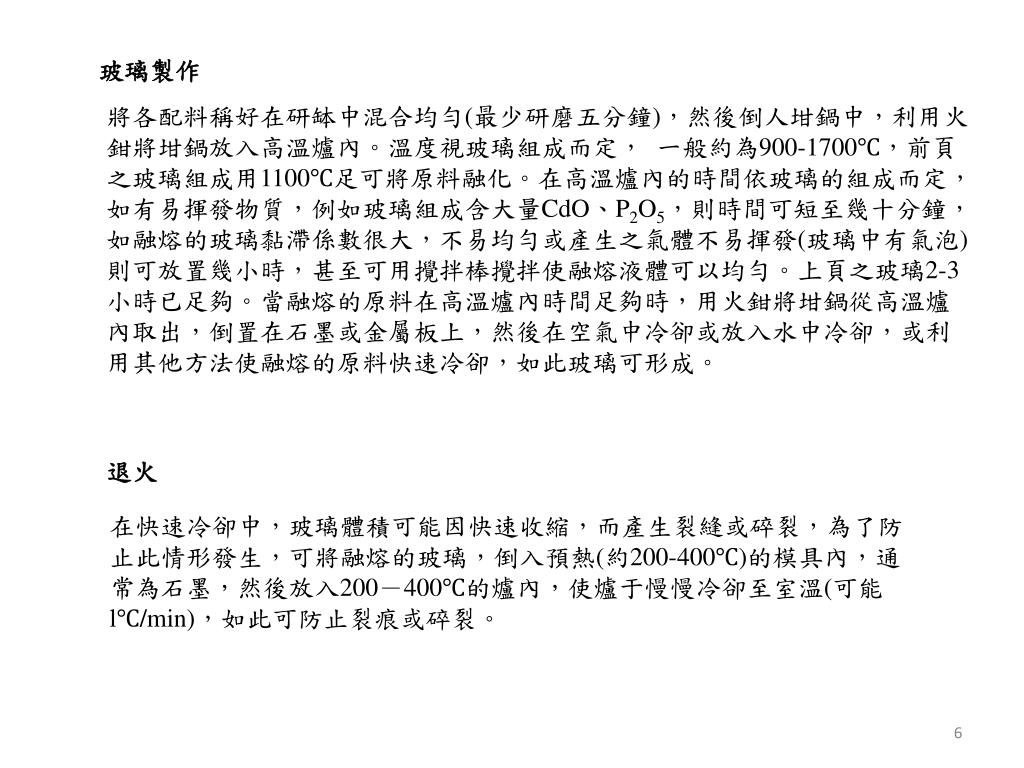 玻璃製作

將各配料稱好在研缽中混合均勻(最少研磨五分鐘)，然後倒人坩鍋中，利用火鉗將坩鍋放入高溫爐內。溫度視玻璃組成而定， 一般約為900-1700℃，前頁之玻璃組成用1100℃足可將原料融化。在高溫爐內的時間依玻璃的組成而定，如有易揮發物質，例如玻璃組成含大量CdO、$P_2O_5$，則時間可短至幾十分鐘，如融熔的玻璃黏滯係數很大，不易均勻或產生之氣體不易揮發(玻璃中有氣泡)則可放置幾小時，甚至可用攪拌棒攪拌使融熔液體可以均勻。上頁之玻璃2-3小時已足夠。當融熔的原料在高溫爐內時間足夠時，用火鉗將坩鍋從高溫爐內取出，倒置在石墨或金屬板上，然後在空氣中冷卻或放入水中冷卻，或利用其他方法使融熔的原料快速冷卻，如此玻璃可形成。

退火

在快速冷卻中，玻璃體積可能因快速收縮，而產生裂縫或碎裂，為了防止此情形發生，可將融熔的玻璃，倒入預熱(約200-400℃)的模具內，通常為石墨，然後放入200－400℃的爐內，使爐于慢慢冷卻至室溫(可能l℃/min)，如此可防止裂痕或碎裂。

6